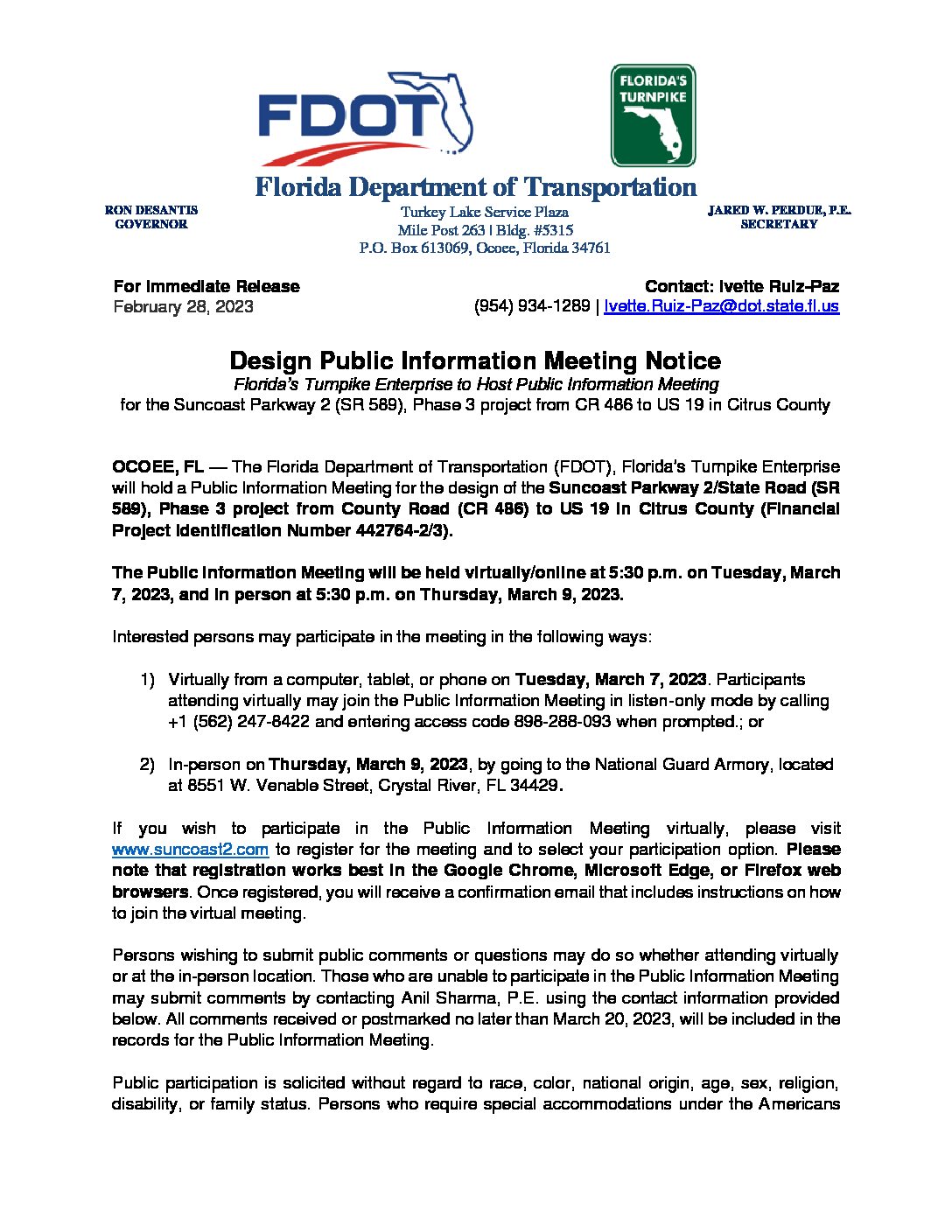 FDOT

FLORIDA'S TURNPIKE

Florida Department of Transportation

RON DESANTIS
GOVERNOR

Turkey Lake Service Plaza
Mile Post 263 | Bldg. #5315
P.O. Box 613069, Ocoee, Florida 34761

JARED W. PERDUE, P.E.
SECRETARY

For Immediate Release
February 28, 2023

Contact: Ivette Ruiz-Paz
(954) 934-1289 | Ivette.Ruiz-Paz@dot.state.fl.us

Design Public Information Meeting Notice
Florida's Turnpike Enterprise to Host Public Information Meeting
for the Suncoast Parkway 2 (SR 589), Phase 3 project from CR 486 to US 19 in Citrus County

OCOEE, FL — The Florida Department of Transportation (FDOT), Florida's Turnpike Enterprise will hold a Public Information Meeting for the design of the Suncoast Parkway 2/State Road (SR 589), Phase 3 project from County Road (CR 486) to US 19 in Citrus County (Financial Project Identification Number 442764-2/3).

The Public Information Meeting will be held virtually/online at 5:30 p.m. on Tuesday, March 7, 2023, and in person at 5:30 p.m. on Thursday, March 9, 2023.

Interested persons may participate in the meeting in the following ways:

1) Virtually from a computer, tablet, or phone on Tuesday, March 7, 2023. Participants attending virtually may join the Public Information Meeting in listen-only mode by calling +1 (562) 247-8422 and entering access code 898-288-093 when prompted.; or

2) In-person on Thursday, March 9, 2023, by going to the National Guard Armory, located at 8551 W. Venable Street, Crystal River, FL 34429.

If you wish to participate in the Public Information Meeting virtually, please visit www.suncoast2.com to register for the meeting and to select your participation option. Please note that registration works best in the Google Chrome, Microsoft Edge, or Firefox web browsers. Once registered, you will receive a confirmation email that includes instructions on how to join the virtual meeting.

Persons wishing to submit public comments or questions may do so whether attending virtually or at the in-person location. Those who are unable to participate in the Public Information Meeting may submit comments by contacting Anil Sharma, P.E. using the contact information provided below. All comments received or postmarked no later than March 20, 2023, will be included in the records for the Public Information Meeting.

Public participation is solicited without regard to race, color, national origin, age, sex, religion, disability, or family status. Persons who require special accommodations under the Americans